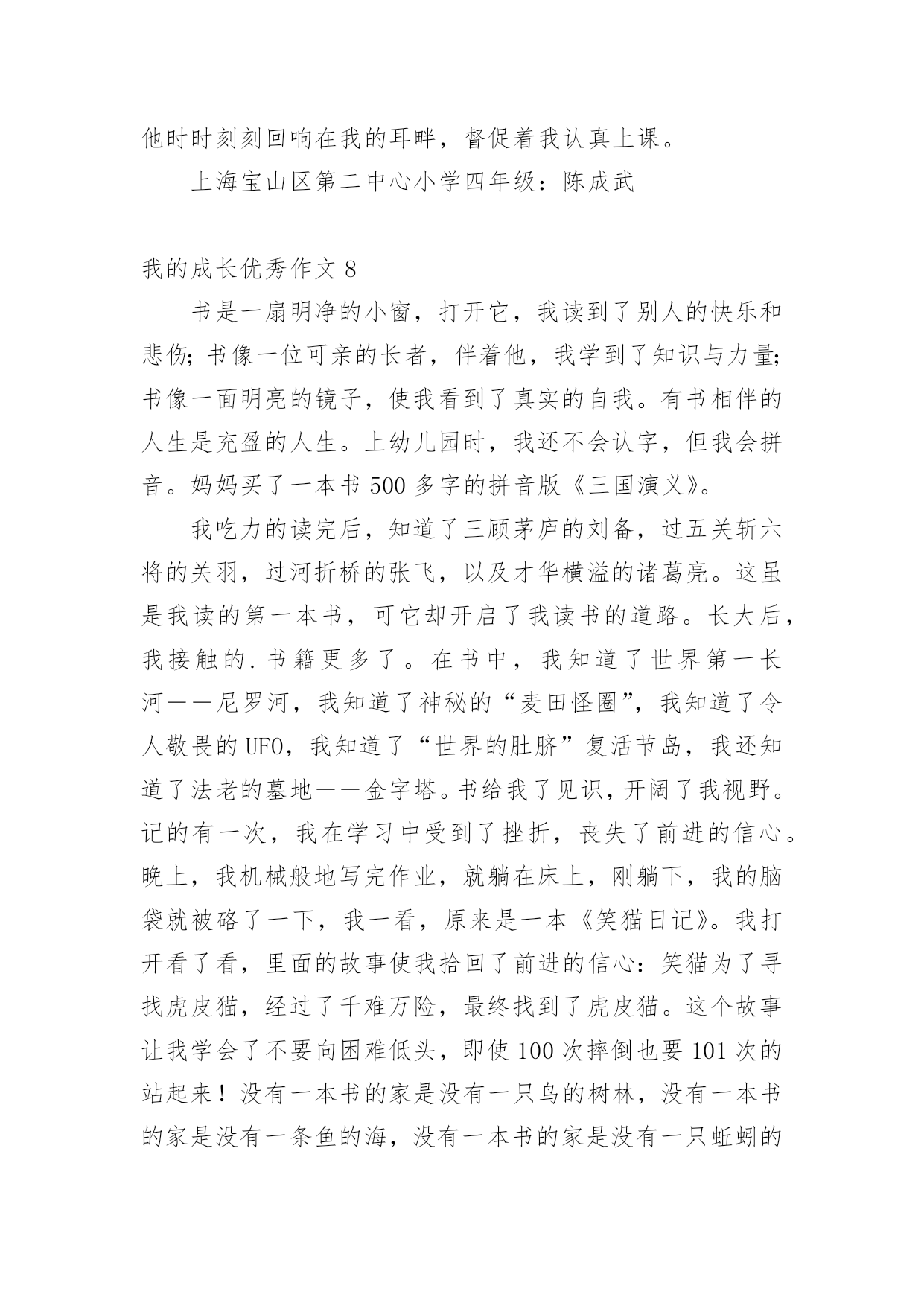 他时时刻刻回响在我的耳畔，督促着我认真上课。

上海宝山区第二中心小学四年级：陈成武

我的成长优秀作文 8

书是一扇明净的小窗，打开它，我读到了别人的快乐和悲伤；书像一位可亲的长者，伴着他，我学到了知识与力量；书像一面明亮的镜子，使我看到了真实的自我。有书相伴的人生是充盈的人生。上幼儿园时，我还不会认字，但我会拼音。妈妈买了一本书 500 多字的拼音版《三国演义》。

我吃力的读完后，知道了三顾茅庐的刘备，过五关斩六将的关羽，过河折桥的张飞，以及才华横溢的诸葛亮。这虽是我读的第一本书，可它却开启了我读书的道路。长大后，我接触的.书籍更多了。在书中，我知道了世界第一长河——尼罗河，我知道了神秘的“麦田怪圈”，我知道了令人敬畏的 UFO，我知道了“世界的肚脐”复活节岛，我还知道了法老的墓地——金字塔。书给我了见识，开阔了我视野。记的有一次，我在学习中受到了挫折，丧失了前进的信心。晚上，我机械般地写完作业，就躺在床上，刚躺下，我的脑袋就被硌了一下，我一看，原来是一本《笑猫日记》。我打开看了看，里面的故事使我拾回了前进的信心：笑猫为了寻找虎皮猫，经过了千难万险，最终找到了虎皮猫。这个故事让我学会了不要向困难低头，即使 100 次摔倒也要 101 次的站起来！没有一本书的家是没有一只鸟的树林，没有一本书的家是没有一条鱼的海，没有一本书的家是没有一只蚯蚓的